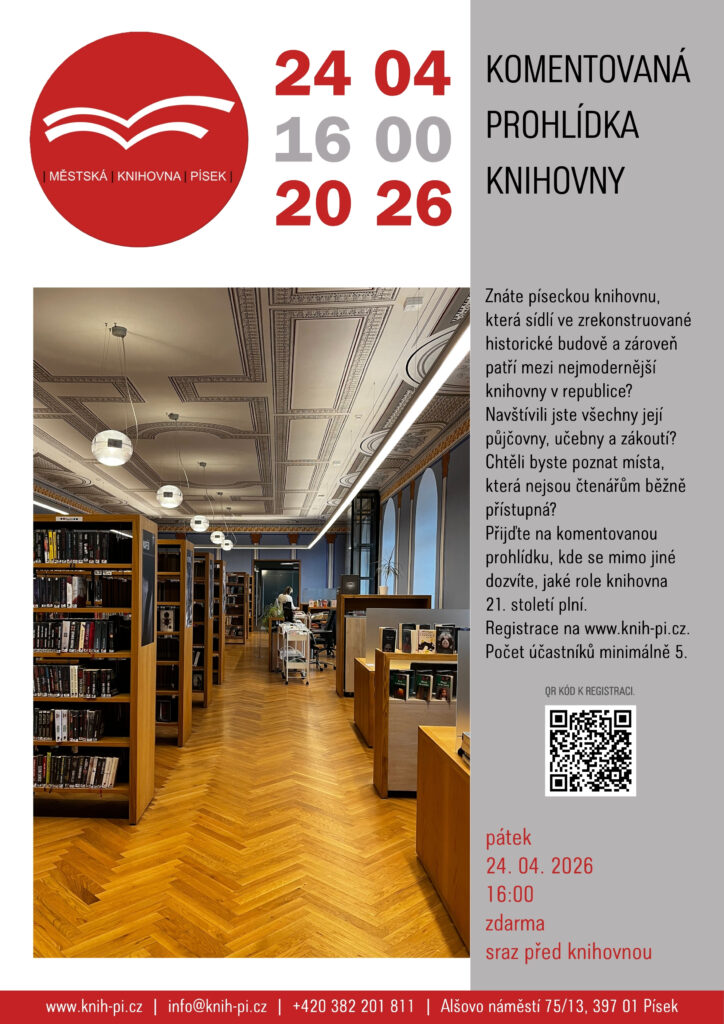 | MĚSTSKÁ | KNIHOVNA | PÍSEK |

24 04
16 00
20 26

KOMENTOVANÁ PROHLÍDKA KNIHOVNY

Znáte píseckou knihovnu, která sídlí ve zrekonstruované historické budově a zároveň patří mezi nejmodernější knihovny v republice? Navštívili jste všechny její půjčovny, učebny a zákoutí? Chtěli byste poznat místa, která nejsou čtenářům běžně přístupná? Přijďte na komentovanou prohlídku, kde se mimo jiné dozvíte, jaké role knihovna 21. století plní. Registrace na www.knih-pi.cz. Počet účastníků minimálně 5.

QR KÓD K REGISTRACI.

pátek
24. 04. 2026
16:00
zdarma
sraz před knihovnou

www.knih-pi.cz | info@knih-pi.cz | +420 382 201 811 | Alšovo náměstí 75/13, 397 01 Písek